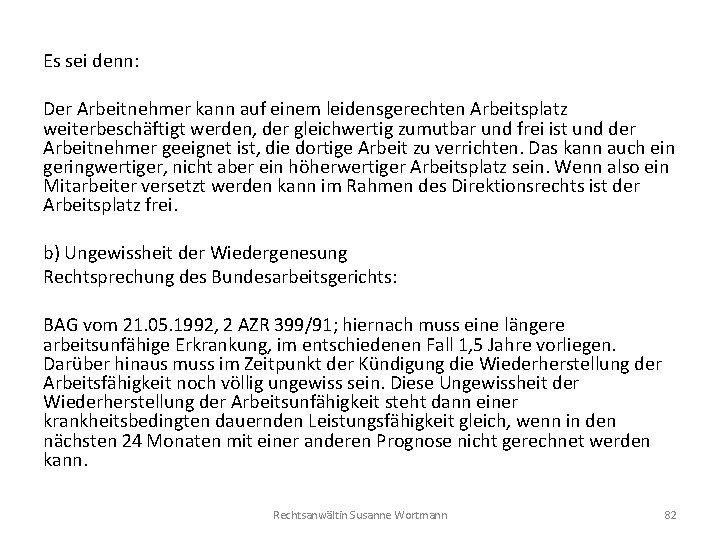 Es sei denn:

Der Arbeitnehmer kann auf einem leidensgerechten Arbeitsplatz weiterbeschäftigt werden, der gleichwertig zumutbar und frei ist und der Arbeitnehmer geeignet ist, die dortige Arbeit zu verrichten. Das kann auch ein geringwertiger, nicht aber ein höherwertiger Arbeitsplatz sein. Wenn also ein Mitarbeiter versetzt werden kann im Rahmen des Direktionsrechts ist der Arbeitsplatz frei.

b) Ungewissheit der Wiedergenesung
Rechtsprechung des Bundesarbeitsgerichts:

BAG vom 21.05.1992, 2 AZR 399/91; hiernach muss eine längere arbeitsunfähige Erkrankung, im entschiedenen Fall 1,5 Jahre vorliegen. Darüber hinaus muss im Zeitpunkt der Kündigung die Wiederherstellung der Arbeitsfähigkeit noch völlig ungewiss sein. Diese Ungewissheit der Wiederherstellung der Arbeitsunfähigkeit steht dann einer krankheitsbedingten dauernden Leistungsfähigkeit gleich, wenn in den nächsten 24 Monaten mit einer anderen Prognose nicht gerechnet werden kann.

Rechtsanwältin Susanne Wortmann

82